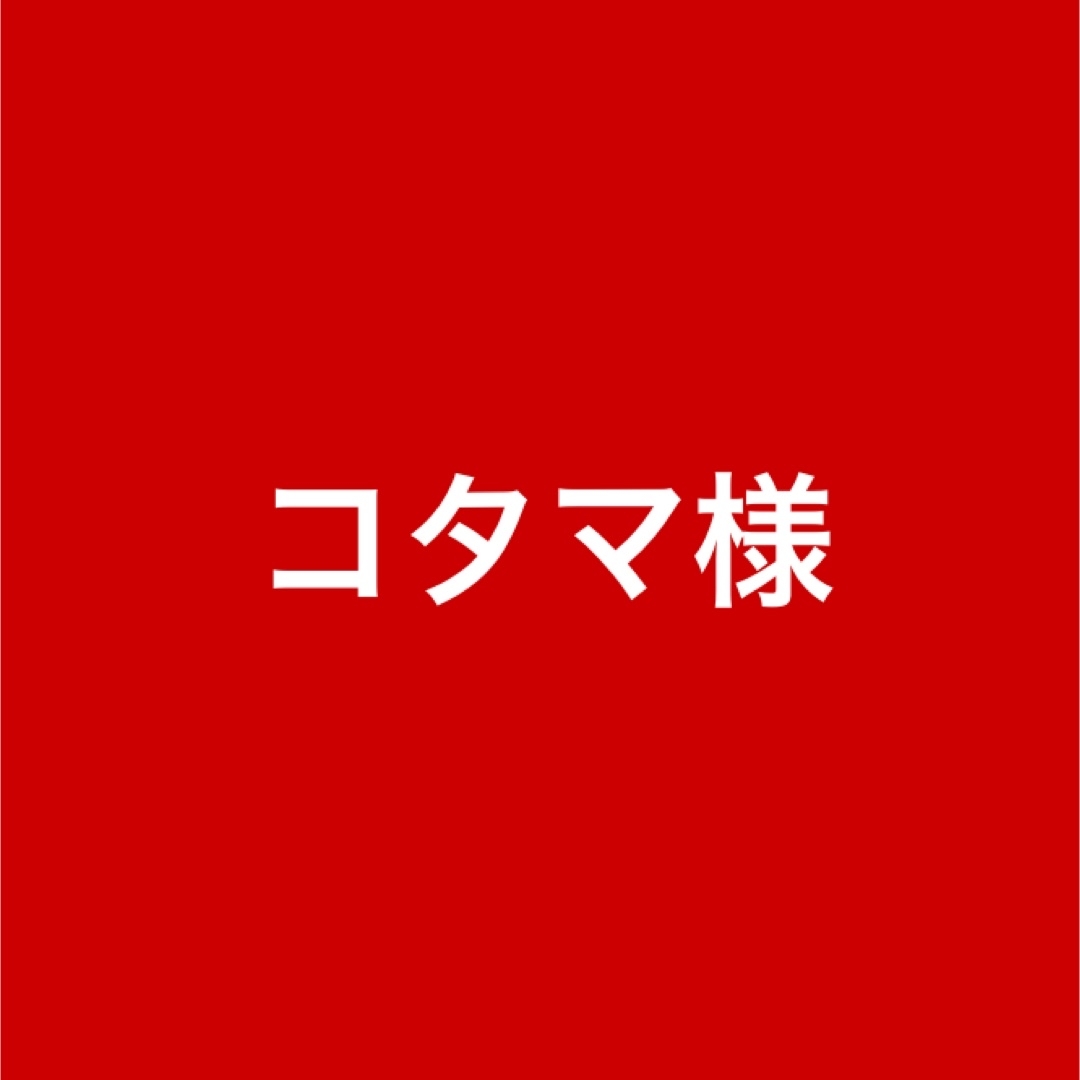 コタマ様